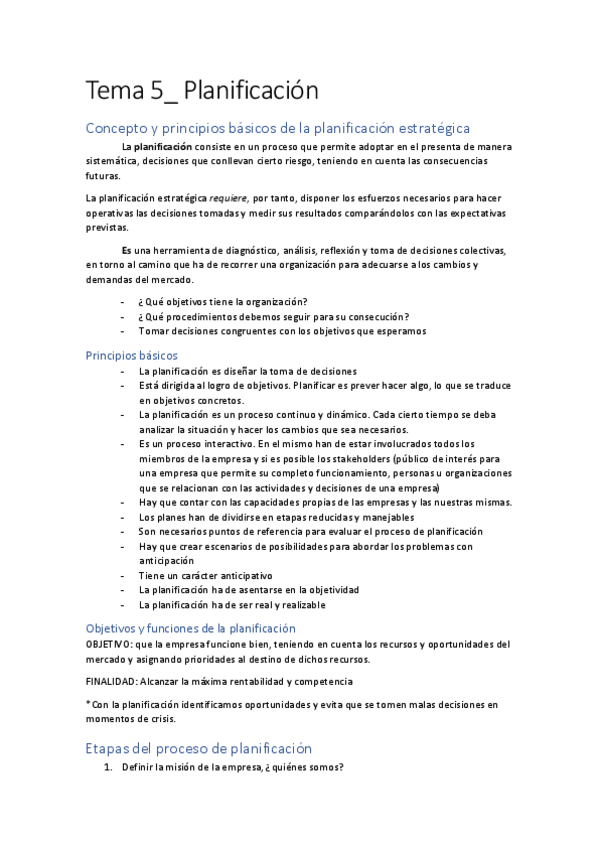 Tema 5_ Planificación

Concepto y principios básicos de la planificación estratégica

La planificación consiste en un proceso que permite adoptar en el presenta de manera sistemática, decisiones que conllevan cierto riesgo, teniendo en cuenta las consecuencias futuras.

La planificación estratégica requiere, por tanto, disponer los esfuerzos necesarios para hacer operativas las decisiones tomadas y medir sus resultados comparándolos con las expectativas previstas.

Es una herramienta de diagnóstico, análisis, reflexión y toma de decisiones colectivas, en torno al camino que ha de recorrer una organización para adecuarse a los cambios y demandas del mercado.

- ¿Qué objetivos tiene la organización?
- ¿Qué procedimientos debemos seguir para su consecución?
- Tomar decisiones congruentes con los objetivos que esperamos

Principios básicos

- La planificación es diseñar la toma de decisiones
- Está dirigida al logro de objetivos. Planificar es prever hacer algo, lo que se traduce en objetivos concretos.
- La planificación es un proceso continuo y dinámico. Cada cierto tiempo se deba analizar la situación y hacer los cambios que sea necesarios.
- Es un proceso interactivo. En el mismo han de estar involucrados todos los miembros de la empresa y si es posible los stakeholders (público de interés para una empresa que permite su completo funcionamiento, personas u organizaciones que se relacionan con las actividades y decisiones de una empresa)
- Hay que contar con las capacidades propias de las empresas y las nuestras mismas.
- Los planes han de dividirse en etapas reducidas y manejables
- Son necesarios puntos de referencia para evaluar el proceso de planificación
- Hay que crear escenarios de posibilidades para abordar los problemas con anticipación
- Tiene un carácter anticipativo
- La planificación ha de asentarse en la objetividad
- La planificación ha de ser real y realizable

Objetivos y funciones de la planificación

OBJETIVO: que la empresa funcione bien, teniendo en cuenta los recursos y oportunidades del mercado y asignando prioridades al destino de dichos recursos.

FINALIDAD: Alcanzar la máxima rentabilidad y competencia

*Con la planificación identificamos oportunidades y evita que se tomen malas decisiones en momentos de crisis.

Etapas del proceso de planificación

1. Definir la misión de la empresa, ¿quiénes somos?